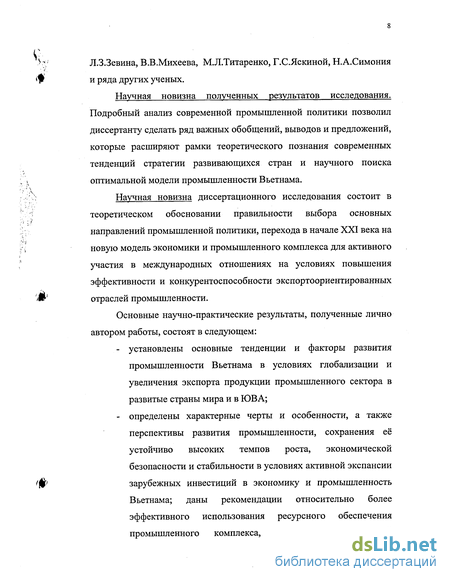 8

Л.З.Зевина, В.В.Михеева, М.Л.Титаренко, Г.С.Яскиной, Н.А.Симония и ряда других ученых.

Научная новизна полученных результатов исследования. Подробный анализ современной промышленной политики позволил диссертанту сделать ряд важных обобщений, выводов и предложений, которые расширяют рамки теоретического познания современных тенденций стратегии развивающихся стран и научного поиска оптимальной модели промышленности Вьетнама.

Научная новизна диссертационного исследования состоит в теоретическом обосновании правильности выбора основных направлений промышленной политики, перехода в начале XXI века на новую модель экономики и промышленного комплекса для активного участия в международных отношениях на условиях повышения эффективности и конкурентоспособности экспортоориентированных отраслей промышленности.

Основные научно-практические результаты, полученные лично автором работы, состоят в следующем:

- установлены основные тенденции и факторы развития промышленности Вьетнама в условиях глобализации и увеличения экспорта продукции промышленного сектора в развитые страны мира и в ЮВА;
- определены характерные черты и особенности, а также перспективы развития промышленности, сохранения её устойчиво высоких темпов роста, экономической безопасности и стабильности в условиях активной экспансии зарубежных инвестиций в экономику и промышленность Вьетнама; даны рекомендации относительно более эффективного использования ресурсного обеспечения промышленного комплекса,

dsLib.net
библиотека диссертаций